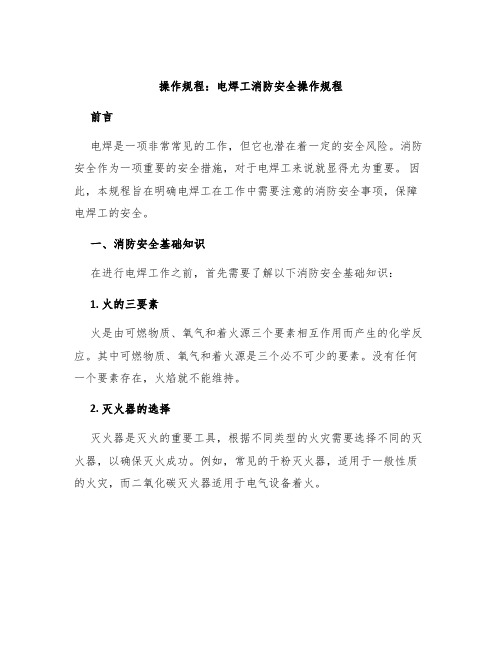 操作规程：电焊工消防安全操作规程

前言

电焊是一项非常常见的工作，但它也潜在着一定的安全风险。消防安全作为一项重要的安全措施，对于电焊工来说就显得尤为重要。因此，本规程旨在明确电焊工在工作中需要注意的消防安全事项，保障电焊工的安全。

一、消防安全基础知识

在进行电焊工作之前，首先需要了解以下消防安全基础知识：

1. 火的三要素

火是由可燃物质、氧气和着火源三个要素相互作用而产生的化学反应。其中可燃物质、氧气和着火源是三个必不可少的要素。没有任何一个要素存在，火焰就不能维持。

2. 灭火器的选择

灭火器是灭火的重要工具，根据不同类型的火灾需要选择不同的灭火器，以确保灭火成功。例如，常见的干粉灭火器，适用于一般性质的火灾，而二氧化碳灭火器适用于电气设备着火。